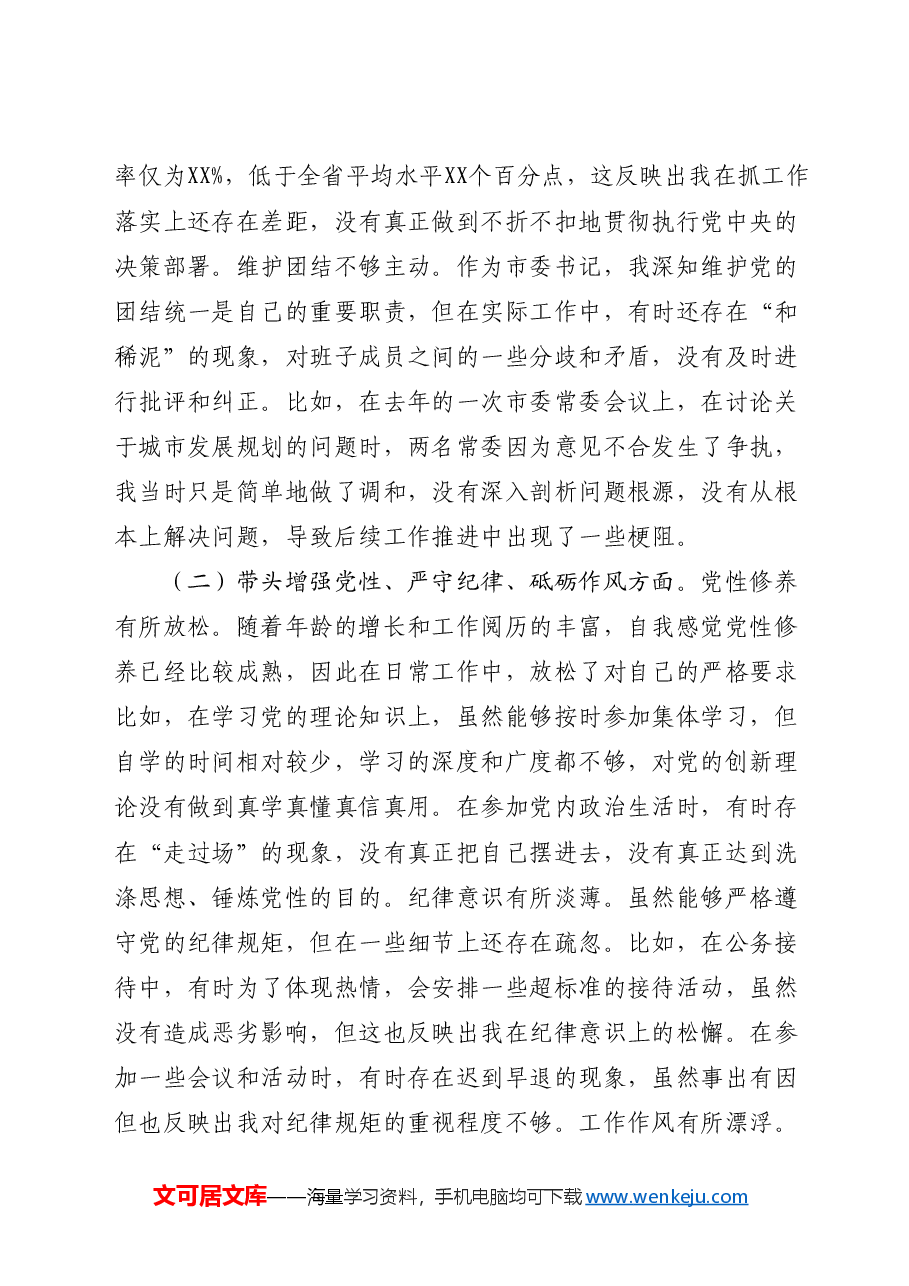 率仅为XX%，低于全省平均水平XX个百分点，这反映出我在抓工作落实上还存在差距，没有真正做到不折不扣地贯彻执行党中央的决策部署。维护团结不够主动。作为市委书记，我深知维护党的团结统一是自己的重要职责，但在实际工作中，有时还存在“和稀泥”的现象，对班子成员之间的一些分歧和矛盾，没有及时进行批评和纠正。比如，在去年的一次市委常委会议上，在讨论关于城市发展规划的问题时，两名常委因为意见不合发生了争执，我当时只是简单地做了调和，没有深入剖析问题根源，没有从根本上解决问题，导致后续工作推进中出现了一些梗阻。

（二）带头增强党性、严守纪律、砥砺作风方面。党性修养有所放松。随着年龄的增长和工作阅历的丰富，自我感觉党性修养已经比较成熟，因此在日常工作中，放松了对自己的严格要求比如，在学习党的理论知识上，虽然能够按时参加集体学习，但自学的时间相对较少，学习的深度和广度都不够，对党的创新理论没有做到真学真懂真信真用。在参加党内政治生活时，有时存在“走过场”的现象，没有真正把自己摆进去，没有真正达到洗涤思想、锤炼党性的目的。纪律意识有所淡薄。虽然能够严格遵守党的纪律规矩，但在一些细节上还存在疏忽。比如，在公务接待中，有时为了体现热情，会安排一些超标准的接待活动，虽然没有造成恶劣影响，但这也反映出我在纪律意识上的松懈。在参加一些会议和活动时，有时存在迟到早退的现象，虽然事出有因但也反映出我对纪律规矩的重视程度不够。工作作风有所漂浮。

文可居文库——海量学习资料，手机电脑均可下载www.wenkeju.com